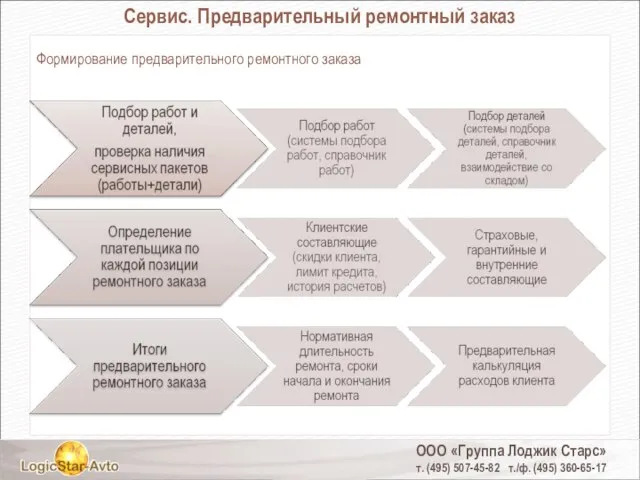 Сервис. Предварительный ремонтный заказ

Формирование предварительного ремонтного заказа

Подбор работ и деталей, проверка наличия сервисных пакетов (работы+детали)

Подбор работ (системы подбора работ, справочник работ)

Подбор деталей (системы подбора деталей, справочник деталей, взаимодействие со складом)

Определение плательщика по каждой позиции ремонтного заказа

Клиентские составляющие (скидки клиента, лимит кредита, история расчетов)

Страховые, гарантийные и внутренние составляющие

Итоги предварительного ремонтного заказа

Нормативная длительность ремонта, сроки начала и окончания ремонта

Предварительная калькуляция расходов клиента

LogicStar-Avto

ООО «Группа Лоджик Старс»
т. (495) 507-45-82 т./ф. (495) 360-65-17